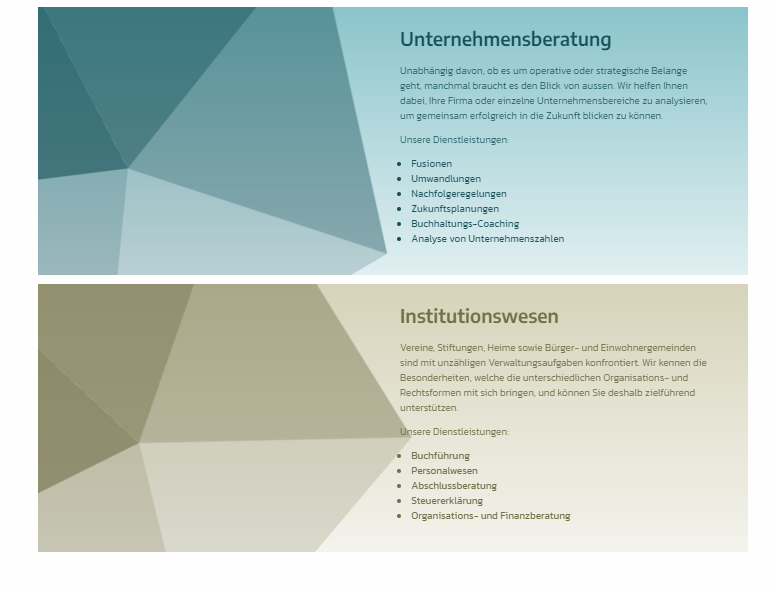 Unternehmensberatung

Unabhängig davon, ob es um operative oder strategische Belange geht, manchmal braucht es den Blick von aussen. Wir helfen Ihnen dabei, Ihre Firma oder einzelne Unternehmensbereiche zu analysieren, um gemeinsam erfolgreich in die Zukunft blicken zu können.

Unsere Dienstleistungen:

- Fusionen
- Umwandlungen
- Nachfolgeregelungen
- Zukunftsplanungen
- Buchhaltungs-Coaching
- Analyse von Unternehmenszahlen

Institutionswesen

Vereine, Stiftungen, Heime sowie Bürger- und Einwohnergemeinden sind mit unzähligen Verwaltungsaufgaben konfrontiert. Wir kennen die Besonderheiten, welche die unterschiedlichen Organisations- und Rechtsformen mit sich bringen, und können Sie deshalb zielführend unterstützen.

Unsere Dienstleistungen:

- Buchführung
- Personalwesen
- Abschlussberatung
- Steuererklärung
- Organisations- und Finanzberatung